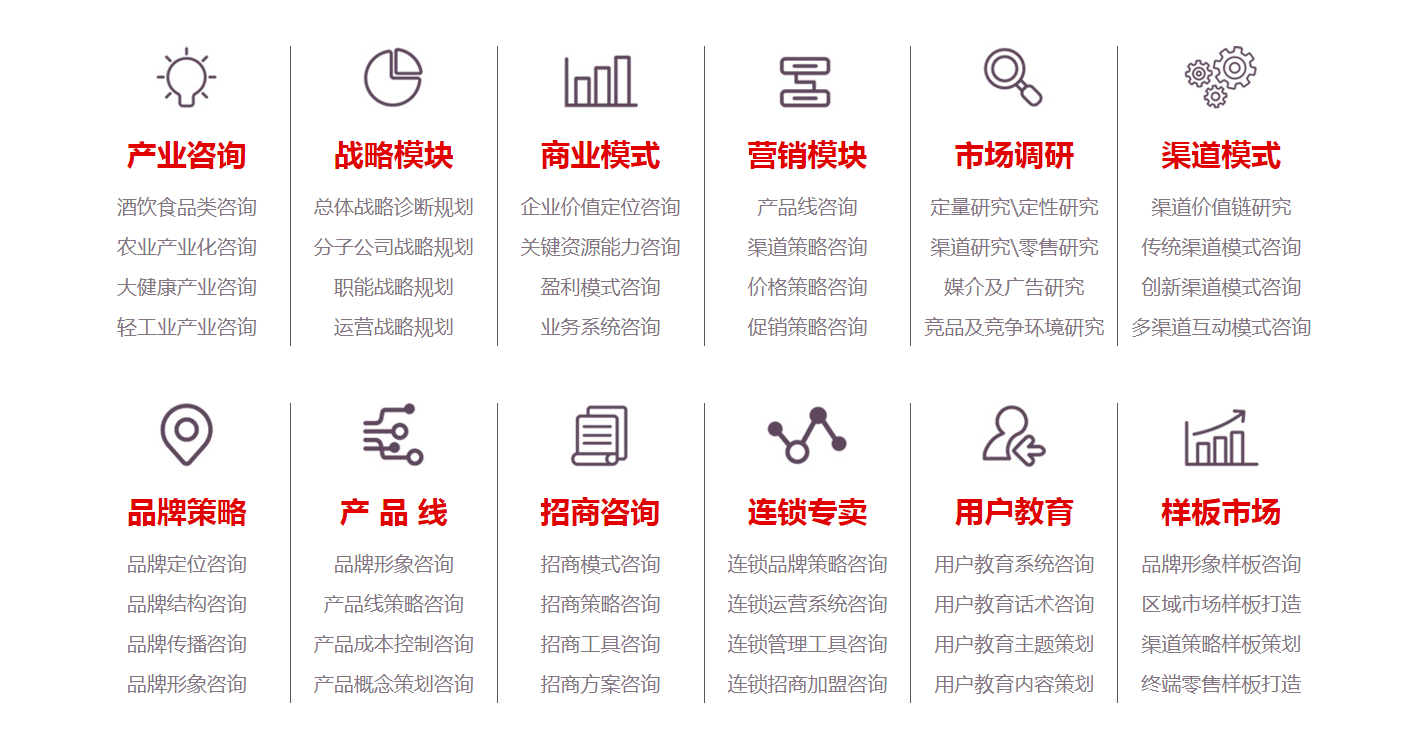 产业咨询

酒饮食品类咨询
农业产业化咨询
大健康产业咨询
轻工业产业咨询

战略模块

总体战略诊断规划
分子公司战略规划
职能战略规划
运营战略规划

商业模式

企业价值定位咨询
关键资源能力咨询
盈利模式咨询
业务系统咨询

营销模块

产品线咨询
渠道策略咨询
价格策略咨询
促销策略咨询

市场调研

定量研究\定性研究
渠道研究\零售研究
媒介及广告研究
竞品及竞争环境研究

渠道模式

渠道价值链研究
传统渠道模式咨询
创新渠道模式咨询
多渠道互动模式咨询

品牌策略

品牌定位咨询
品牌结构咨询
品牌传播咨询
品牌形象咨询

产 品 线

品牌形象咨询
产品线策略咨询
产品成本控制咨询
产品概念策划咨询

招商咨询

招商模式咨询
招商策略咨询
招商工具咨询
招商方案咨询

连锁专卖

连锁品牌策略咨询
连锁运营系统咨询
连锁管理工具咨询
连锁招商加盟咨询

用户教育

用户教育系统咨询
用户教育话术咨询
用户教育主题策划
用户教育内容策划

样板市场

品牌形象样板咨询
区域市场样板打造
渠道策略样板策划
终端零售样板打造